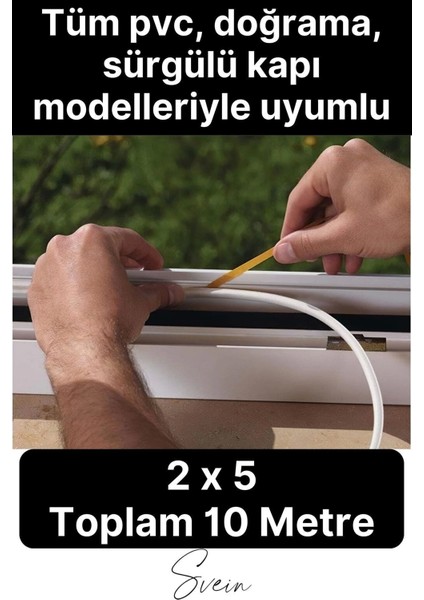 Tüm pvc, doğrama, sürgülü kapı modelleriyle uyumlu

2 x 5
Toplam 10 Metre

Svein